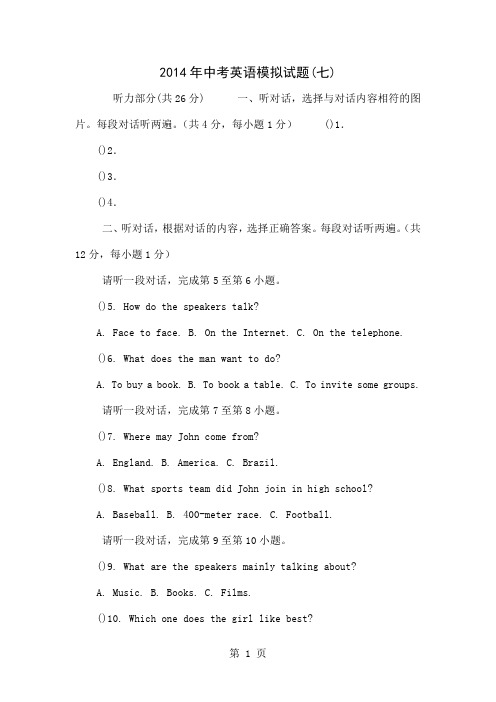 2014年中考英语模拟试题(七)

听力部分(共26分)　　一、听对话，选择与对话内容相符的图片。每段对话听两遍。(共4分，每小题1分)　　()1.

()2.

()3.

()4.

二、听对话，根据对话的内容，选择正确答案。每段对话听两遍。(共12分，每小题1分)

请听一段对话，完成第5至第6小题。

()5. How do the speakers talk?

A. Face to face. B. On the Internet. C. On the telephone.

()6. What does the man want to do?

A. To buy a book. B. To book a table. C. To invite some groups.

请听一段对话，完成第7至第8小题。

()7. Where may John come from?

A. England. B. America. C. Brazil.

()8. What sports team did John join in high school?

A. Baseball. B. 400-meter race. C. Football.

请听一段对话，完成第9至第10小题。

()9. What are the speakers mainly talking about?

A. Music. B. Books. C. Films.

()10. Which one does the girl like best?

第 1 页